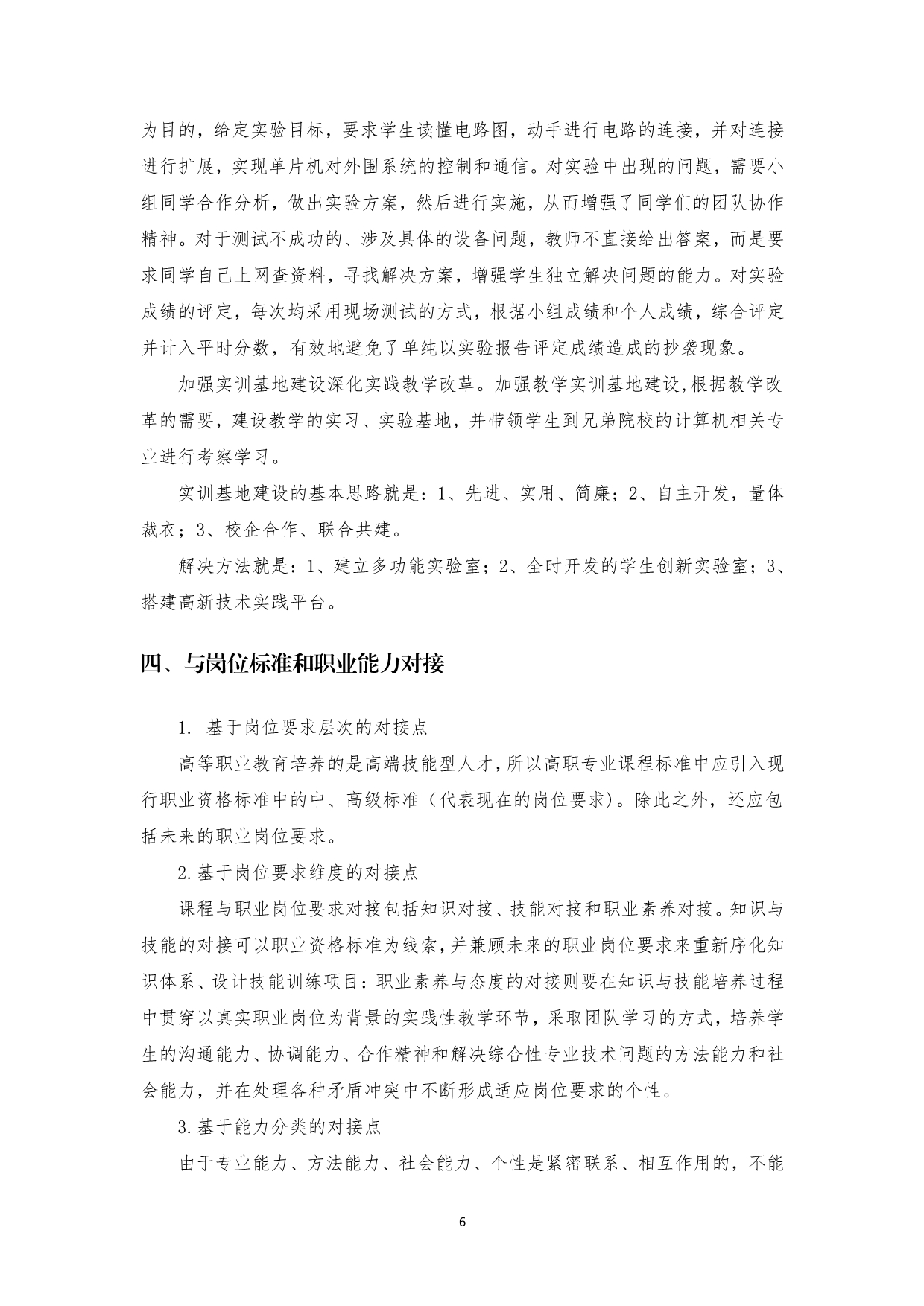 为目的，给定实验目标，要求学生读懂电路图，动手进行电路的连接，并对连接进行扩展，实现单片机对外围系统的控制和通信。对实验中出现的问题，需要小组同学合作分析，做出实验方案，然后进行实施，从而增强了同学们的团队协作精神。对于测试不成功的、涉及具体的设备问题，教师不直接给出答案，而是要求同学自己上网查资料，寻找解决方案，增强学生独立解决问题的能力。对实验成绩的评定，每次均采用现场测试的方式，根据小组成绩和个人成绩，综合评定并计入平时分数，有效地避免了单纯以实验报告评定成绩造成的抄袭现象。

加强实训基地建设深化实践教学改革。加强教学实训基地建设,根据教学改革的需要，建设教学的实习、实验基地，并带领学生到兄弟院校的计算机相关专业进行考察学习。

实训基地建设的基本思路就是：1、先进、实用、简廉；2、自主开发，量体裁衣；3、校企合作、联合共建。

解决方法就是：1、建立多功能实验室；2、全时开发的学生创新实验室；3、搭建高新技术实践平台。

四、与岗位标准和职业能力对接

1. 基于岗位要求层次的对接点

高等职业教育培养的是高端技能型人才，所以高职专业课程标准中应引入现行职业资格标准中的中、高级标准（代表现在的岗位要求）。除此之外，还应包括未来的职业岗位要求。

2.基于岗位要求维度的对接点

课程与职业岗位要求对接包括知识对接、技能对接和职业素养对接。知识与技能的对接可以职业资格标准为线索，并兼顾未来的职业岗位要求来重新序化知识体系、设计技能训练项目：职业素养与态度的对接则要在知识与技能培养过程中贯穿以真实职业岗位为背景的实践性教学环节，采取团队学习的方式，培养学生的沟通能力、协调能力、合作精神和解决综合性专业技术问题的方法能力和社会能力，并在处理各种矛盾冲突中不断形成适应岗位要求的个性。

3.基于能力分类的对接点

由于专业能力、方法能力、社会能力、个性是紧密联系、相互作用的，不能

6